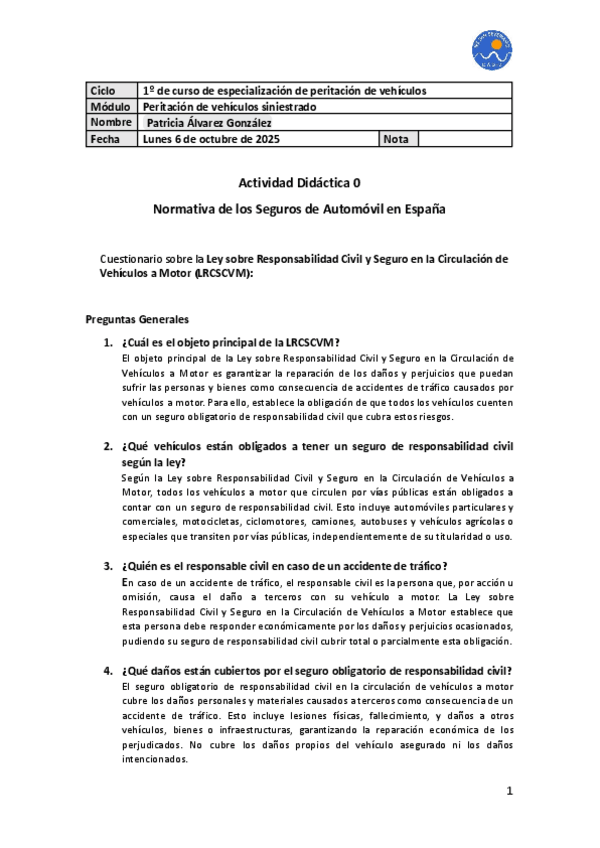 | Ciclo | 1º de curso de especialización de peritación de vehículos | | |
|---|---|---|---|
| Módulo | Peritación de vehículos siniestrado | | |
| Nombre | Patricia Álvarez González | | |
| Fecha | Lunes 6 de octubre de 2025 | Nota | |

Actividad Didáctica 0

Normativa de los Seguros de Automóvil en España

Cuestionario sobre la Ley sobre Responsabilidad Civil y Seguro en la Circulación de Vehículos a Motor (LRCSCVM):

Preguntas Generales

1. ¿Cuál es el objeto principal de la LRCSCVM?
El objeto principal de la Ley sobre Responsabilidad Civil y Seguro en la Circulación de Vehículos a Motor es garantizar la reparación de los daños y perjuicios que puedan sufrir las personas y bienes como consecuencia de accidentes de tráfico causados por vehículos a motor. Para ello, establece la obligación de que todos los vehículos cuenten con un seguro obligatorio de responsabilidad civil que cubra estos riesgos.

2. ¿Qué vehículos están obligados a tener un seguro de responsabilidad civil según la ley?
Según la Ley sobre Responsabilidad Civil y Seguro en la Circulación de Vehículos a Motor, todos los vehículos a motor que circulen por vías públicas están obligados a contar con un seguro de responsabilidad civil. Esto incluye automóviles particulares y comerciales, motocicletas, ciclomotores, camiones, autobuses y vehículos agrícolas o especiales que transiten por vías públicas, independientemente de su titularidad o uso.

3. ¿Quién es el responsable civil en caso de un accidente de tráfico?
En caso de un accidente de tráfico, el responsable civil es la persona que, por acción u omisión, causa el daño a terceros con su vehículo a motor. La Ley sobre Responsabilidad Civil y Seguro en la Circulación de Vehículos a Motor establece que esta persona debe responder económicamente por los daños y perjuicios ocasionados, pudiendo su seguro de responsabilidad civil cubrir total o parcialmente esta obligación.

4. ¿Qué daños están cubiertos por el seguro obligatorio de responsabilidad civil?
El seguro obligatorio de responsabilidad civil en la circulación de vehículos a motor cubre los daños personales y materiales causados a terceros como consecuencia de un accidente de tráfico. Esto incluye lesiones físicas, fallecimiento, y daños a otros vehículos, bienes o infraestructuras, garantizando la reparación económica de los perjudicados. No cubre los daños propios del vehículo asegurado ni los daños intencionados.

1